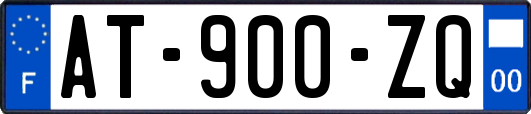 F
AT-900-ZQ
00